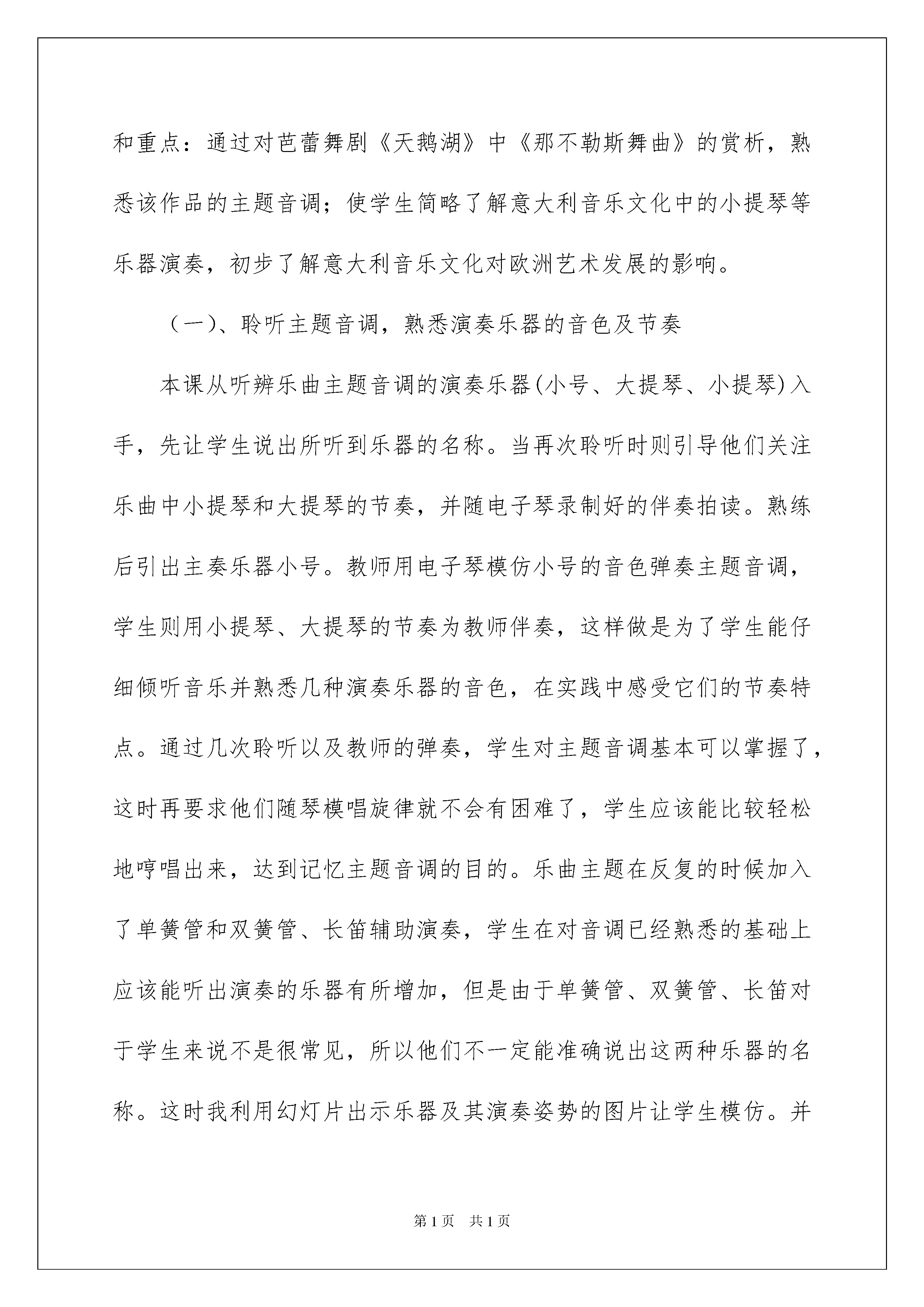 和重点：通过对芭蕾舞剧《天鹅湖》中《那不勒斯舞曲》的赏析，熟悉该作品的主题音调；使学生简略了解意大利音乐文化中的小提琴等乐器演奏，初步了解意大利音乐文化对欧洲艺术发展的影响。

（一)、聆听主题音调，熟悉演奏乐器的音色及节奏

本课从听辨乐曲主题音调的演奏乐器(小号、大提琴、小提琴)入手，先让学生说出所听到乐器的名称。当再次聆听时则引导他们关注乐曲中小提琴和大提琴的节奏，并随电子琴录制好的伴奏拍读。熟练后引出主奏乐器小号。教师用电子琴模仿小号的音色弹奏主题音调，学生则用小提琴、大提琴的节奏为教师伴奏，这样做是为了学生能仔细倾听音乐并熟悉几种演奏乐器的音色，在实践中感受它们的节奏特点。通过几次聆听以及教师的弹奏，学生对主题音调基本可以掌握了，这时再要求他们随琴模唱旋律就不会有困难了，学生应该能比较轻松地哼唱出来，达到记忆主题音调的目的。乐曲主题在反复的时候加入了单簧管和双簧管、长笛辅助演奏，学生在对音调已经熟悉的基础上应该能听出演奏的乐器有所增加，但是由于单簧管、双簧管、长笛对于学生来说不是很常见，所以他们不一定能准确说出这两种乐器的名称。这时我利用幻灯片出示乐器及其演奏姿势的图片让学生模仿。并

第1页　共1页